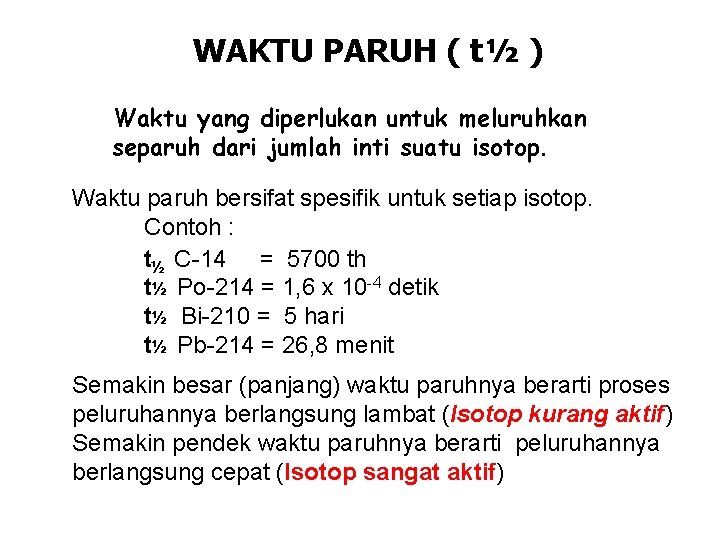 WAKTU PARUH ( t½ )

Waktu yang diperlukan untuk meluruhkan separuh dari jumlah inti suatu isotop.

Waktu paruh bersifat spesifik untuk setiap isotop.
Contoh :
$t_{½}$ C-14 = 5700 th
t½ Po-214 = 1,6 x $10^{-4}$ detik
t½ Bi-210 = 5 hari
t½ Pb-214 = 26,8 menit

Semakin besar (panjang) waktu paruhnya berarti proses peluruhannya berlangsung lambat (Isotop kurang aktif)
Semakin pendek waktu paruhnya berarti peluruhannya berlangsung cepat (Isotop sangat aktif)